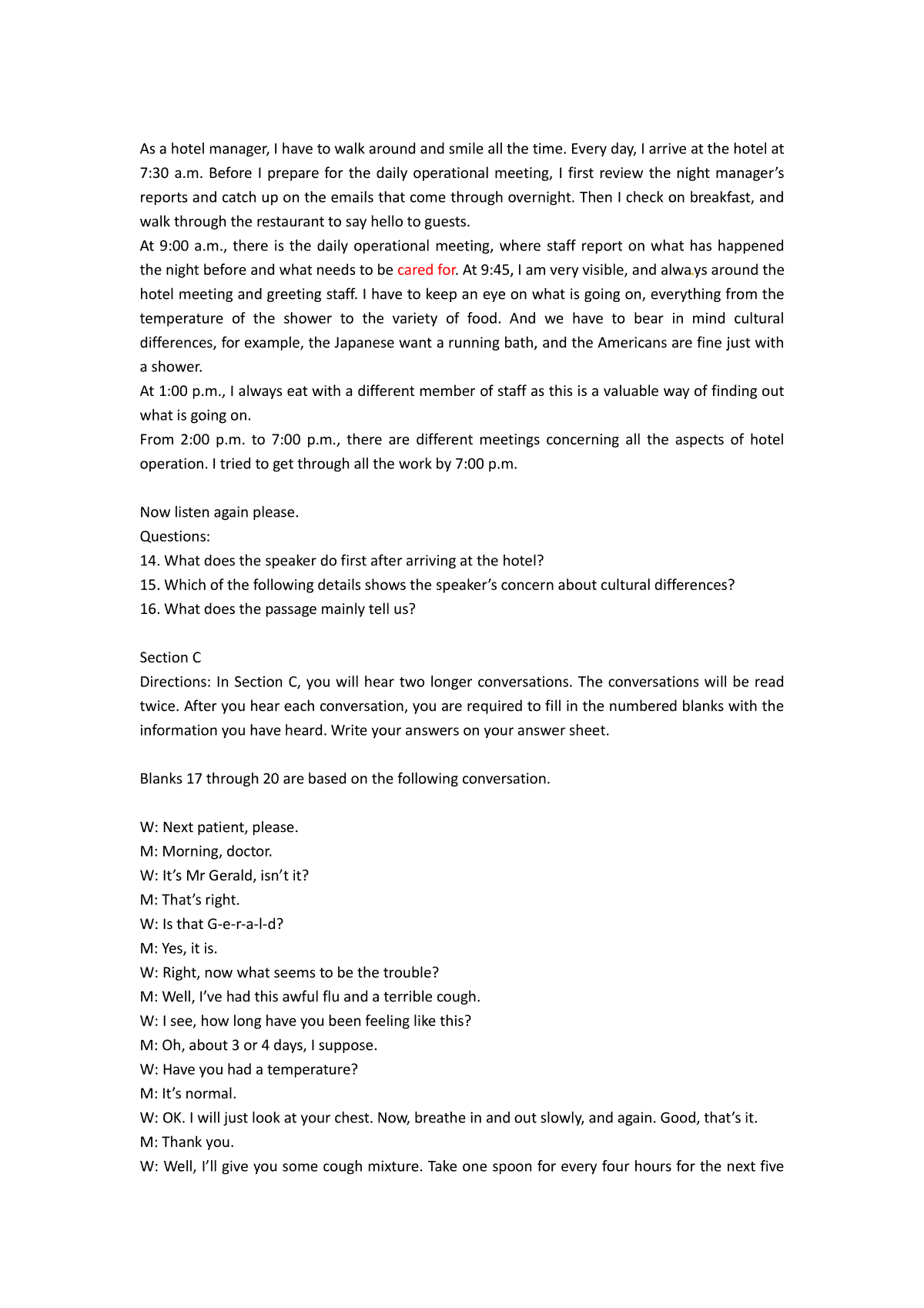 As a hotel manager, I have to walk around and smile all the time. Every day, I arrive at the hotel at 7:30 a.m. Before I prepare for the daily operational meeting, I first review the night manager's reports and catch up on the emails that come through overnight. Then I check on breakfast, and walk through the restaurant to say hello to guests.
At 9:00 a.m., there is the daily operational meeting, where staff report on what has happened the night before and what needs to be cared for. At 9:45, I am very visible, and always around the hotel meeting and greeting staff. I have to keep an eye on what is going on, everything from the temperature of the shower to the variety of food. And we have to bear in mind cultural differences, for example, the Japanese want a running bath, and the Americans are fine just with a shower.
At 1:00 p.m., I always eat with a different member of staff as this is a valuable way of finding out what is going on.
From 2:00 p.m. to 7:00 p.m., there are different meetings concerning all the aspects of hotel operation. I tried to get through all the work by 7:00 p.m.

Now listen again please.
Questions:
14. What does the speaker do first after arriving at the hotel?
15. Which of the following details shows the speaker's concern about cultural differences?
16. What does the passage mainly tell us?

Section C
Directions: In Section C, you will hear two longer conversations. The conversations will be read twice. After you hear each conversation, you are required to fill in the numbered blanks with the information you have heard. Write your answers on your answer sheet.

Blanks 17 through 20 are based on the following conversation.

W: Next patient, please.
M: Morning, doctor.
W: It's Mr Gerald, isn't it?
M: That's right.
W: Is that G-e-r-a-l-d?
M: Yes, it is.
W: Right, now what seems to be the trouble?
M: Well, I've had this awful flu and a terrible cough.
W: I see, how long have you been feeling like this?
M: Oh, about 3 or 4 days, I suppose.
W: Have you had a temperature?
M: It's normal.
W: OK. I will just look at your chest. Now, breathe in and out slowly, and again. Good, that's it.
M: Thank you.
W: Well, I'll give you some cough mixture. Take one spoon for every four hours for the next five